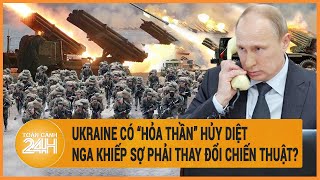 TOÀN CẢNH 24H

UKRAINE CÓ "HỎA THẦN" HỦY DIỆT NGA KHIẾP SỢ PHẢI THAY ĐỔI CHIẾN THUẬT?